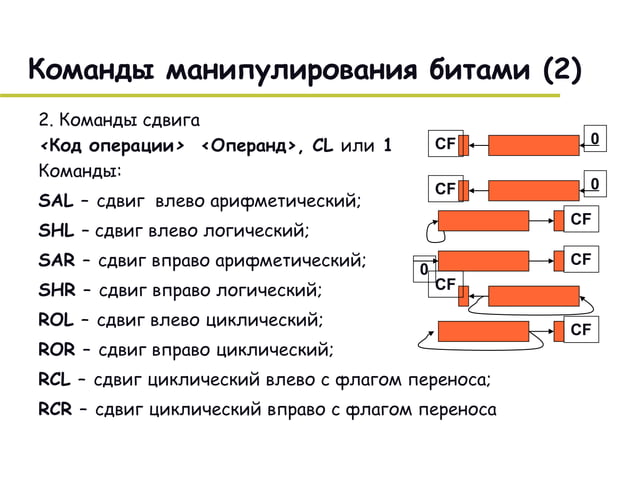 Команды манипулирования битами (2)

2. Команды сдвига

<Код операции> <Операнд>, CL или 1

Команды:

SAL – сдвиг влево арифметический;

SHL – сдвиг влево логический;

SAR – сдвиг вправо арифметический;

SHR – сдвиг вправо логический;

ROL – сдвиг влево циклический;

ROR – сдвиг вправо циклический;

RCL – сдвиг циклический влево с флагом переноса;

RCR – сдвиг циклический вправо с флагом переноса

CF 0
CF 0
CF
CF
0
CF
CF